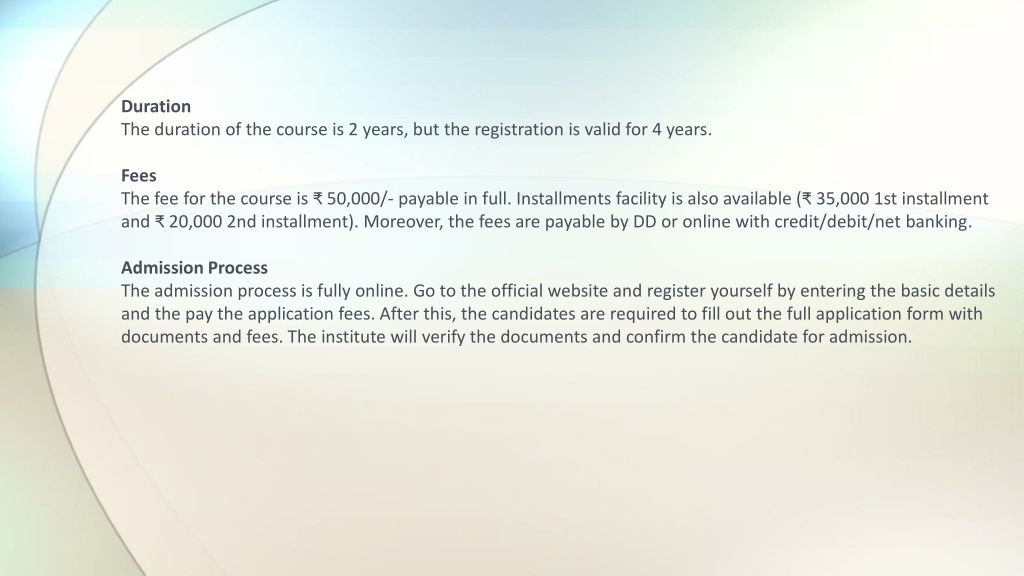 **Duration**
The duration of the course is 2 years, but the registration is valid for 4 years.

**Fees**
The fee for the course is ₹ 50,000/- payable in full. Installments facility is also available (₹ 35,000 1st installment and ₹ 20,000 2nd installment). Moreover, the fees are payable by DD or online with credit/debit/net banking.

**Admission Process**
The admission process is fully online. Go to the official website and register yourself by entering the basic details and the pay the application fees. After this, the candidates are required to fill out the full application form with documents and fees. The institute will verify the documents and confirm the candidate for admission.